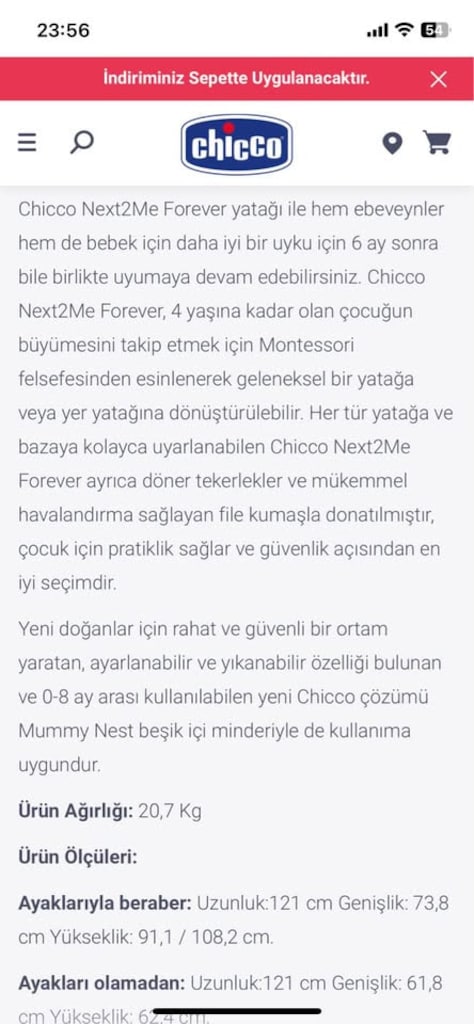 23:56

54

İndiriminiz Sepette Uygulanacaktır.

chicco

Chicco Next2Me Forever yatağı ile hem ebeveynler hem de bebek için daha iyi bir uyku için 6 ay sonra bile birlikte uyumaya devam edebilirsiniz. Chicco Next2Me Forever, 4 yaşına kadar olan çocuğun büyümesini takip etmek için Montessori felsefesinden esinlenerek geleneksel bir yatağa veya yer yatağına dönüştürülebilir. Her tür yatağa ve bazaya kolayca uyarlanabilen Chicco Next2Me Forever ayrıca döner tekerlekler ve mükemmel havalandırma sağlayan file kumaşla donatılmıştır, çocuk için pratiklik sağlar ve güvenlik açısından en iyi seçimdir.

Yeni doğanlar için rahat ve güvenli bir ortam yaratan, ayarlanabilir ve yıkanabilir özelliği bulunan ve 0-8 ay arası kullanılabilen yeni Chicco çözümü Mummy Nest beşik içi minderiyle de kullanıma uygundur.

Ürün Ağırlığı: 20,7 Kg

Ürün Ölçüleri:

Ayaklarıyla beraber: Uzunluk:121 cm Genişlik: 73,8 cm Yükseklik: 91,1 / 108,2 cm.

Ayakları olamadan: Uzunluk:121 cm Genişlik: 61,8 cm Yükseklik: 62,4 cm.